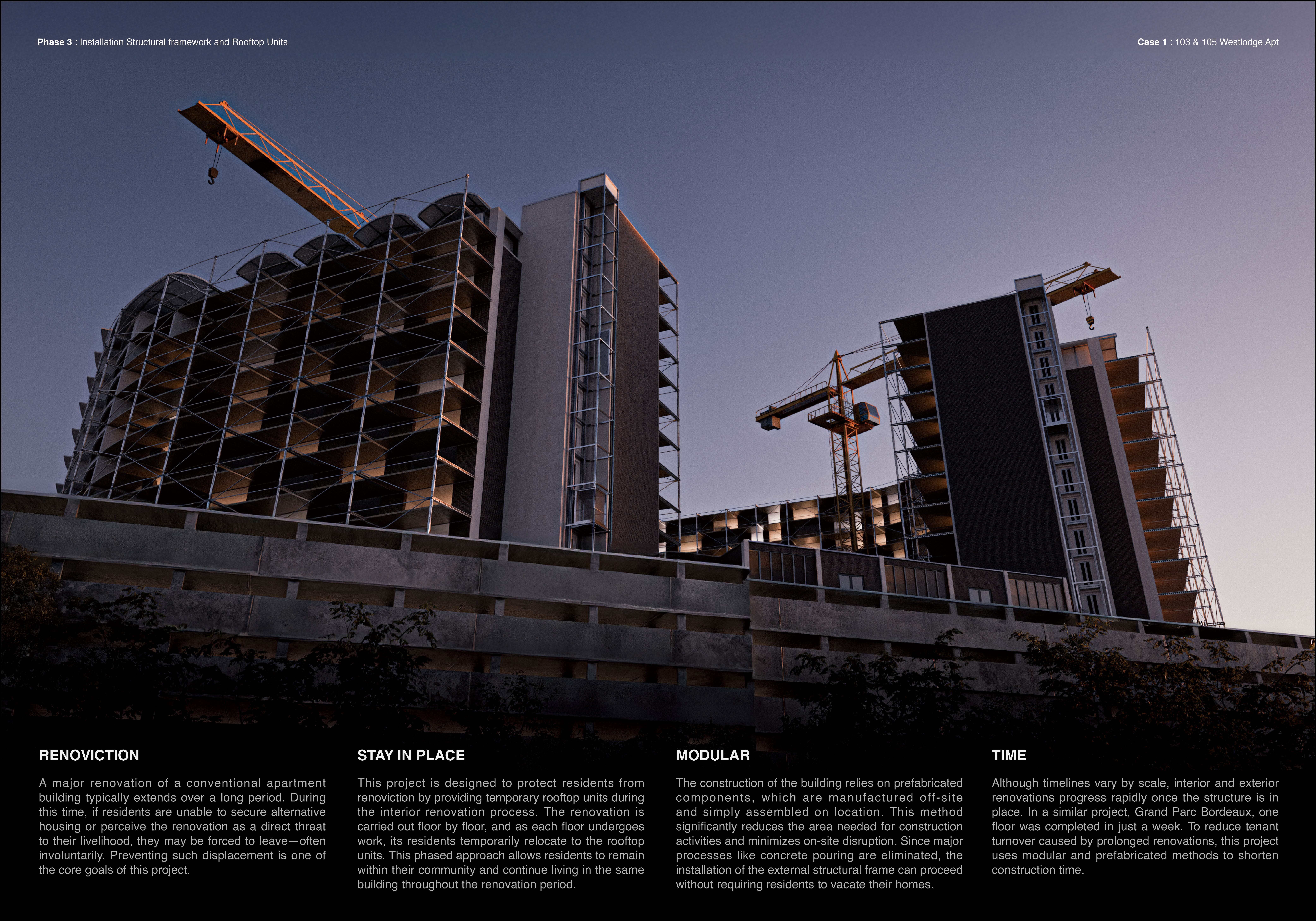 Phase 3 : Installation Structural framework and Rooftop Units

Case 1 : 103 & 105 Westlodge Apt

RENOVICTION

A major renovation of a conventional apartment building typically extends over a long period. During this time, if residents are unable to secure alternative housing or perceive the renovation as a direct threat to their livelihood, they may be forced to leave—often involuntarily. Preventing such displacement is one of the core goals of this project.

STAY IN PLACE

This project is designed to protect residents from renoviction by providing temporary rooftop units during the interior renovation process. The renovation is carried out floor by floor, and as each floor undergoes work, its residents temporarily relocate to the rooftop units. This phased approach allows residents to remain within their community and continue living in the same building throughout the renovation period.

MODULAR

The construction of the building relies on prefabricated components, which are manufactured off-site and simply assembled on location. This method significantly reduces the area needed for construction activities and minimizes on-site disruption. Since major processes like concrete pouring are eliminated, the installation of the external structural frame can proceed without requiring residents to vacate their homes.

TIME

Although timelines vary by scale, interior and exterior renovations progress rapidly once the structure is in place. In a similar project, Grand Parc Bordeaux, one floor was completed in just a week. To reduce tenant turnover caused by prolonged renovations, this project uses modular and prefabricated methods to shorten construction time.